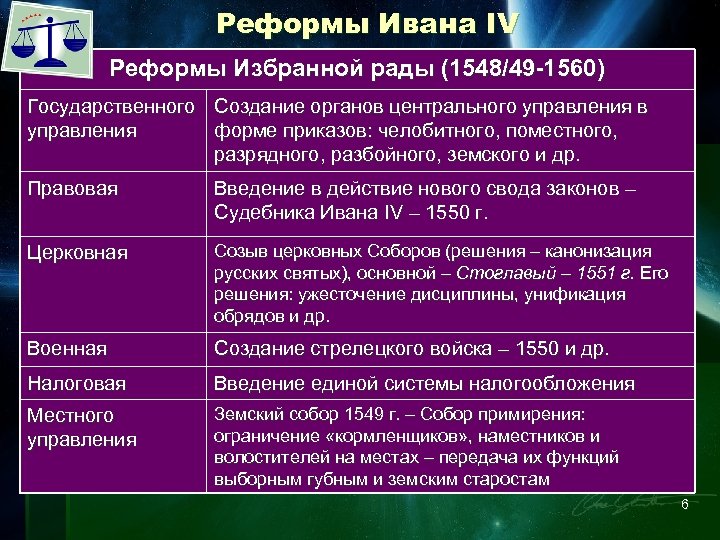 Реформы Ивана IV

| Реформы Избранной рады (1548/49-1560) | |
|---|---|
| Государственного управления | Создание органов центрального управления в форме приказов: челобитного, поместного, разрядного, разбойного, земского и др. |
| Правовая | Введение в действие нового свода законов – Судебника Ивана IV – 1550 г. |
| Церковная | Созыв церковных Соборов (решения – канонизация русских святых), основной – Стоглавый – 1551 г. Его решения: ужесточение дисциплины, унификация обрядов и др. |
| Военная | Создание стрелецкого войска – 1550 и др. |
| Налоговая | Введение единой системы налогообложения |
| Местного управления | Земский собор 1549 г. – Собор примирения: ограничение «кормленщиков», наместников и волостителей на местах – передача их функций выборным губным и земским старостам |

6